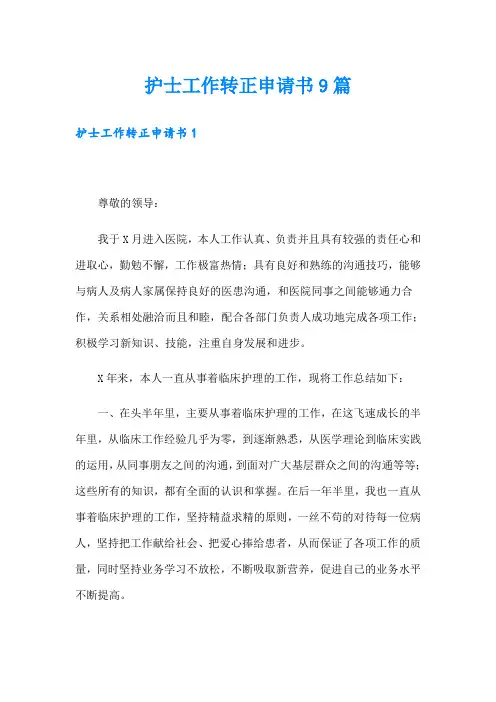 护士工作转正申请书9篇

护士工作转正申请书1

尊敬的领导：

我于X月进入医院，本人工作认真、负责并且具有较强的责任心和进取心，勤勉不懈，工作极富热情；具有良好和熟练的沟通技巧，能够与病人及病人家属保持良好的医患沟通，和医院同事之间能够通力合作，关系相处融洽而且和睦，配合各部门负责人成功地完成各项工作；积极学习新知识、技能，注重自身发展和进步。

X年来，本人一直从事着临床护理的工作，现将工作总结如下：

一、在头半年里，主要从事着临床护理的工作，在这飞速成长的半年里，从临床工作经验几乎为零，到逐渐熟悉，从医学理论到临床实践的运用，从同事朋友之间的沟通，到面对广大基层群众之间的沟通等等；这些所有的知识，都有全面的认识和掌握。在后一年半里，我也一直从事着临床护理的工作，坚持精益求精的原则，一丝不苟的对待每一位病人，坚持把工作献给社会、把爱心捧给患者，从而保证了各项工作的质量，同时坚持业务学习不放松，不断吸取新营养，促进自己的业务水平不断提高。